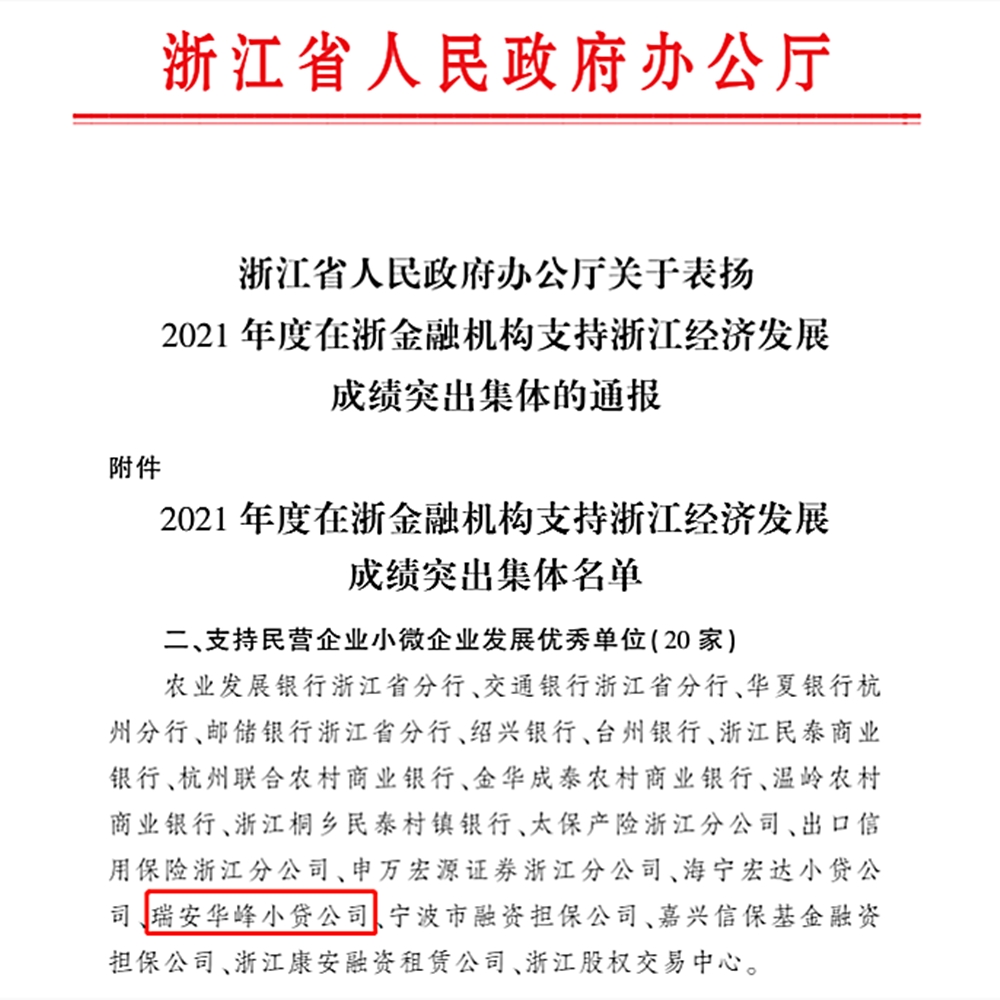 浙江省人民政府办公厅

浙江省人民政府办公厅关于表扬
2021年度在浙金融机构支持浙江经济发展
成绩突出集体的通报

附件

2021年度在浙金融机构支持浙江经济发展
成绩突出集体名单

二、支持民营企业小微企业发展优秀单位(20家)

农业发展银行浙江省分行、交通银行浙江省分行、华夏银行杭州分行、邮储银行浙江省分行、绍兴银行、台州银行、浙江民泰商业银行、杭州联合农村商业银行、金华成泰农村商业银行、温岭农村商业银行、浙江桐乡民泰村镇银行、太保产险浙江分公司、出口信用保险浙江分公司、申万宏源证券浙江分公司、海宁宏达小贷公司、瑞安华峰小贷公司、宁波市融资担保公司、嘉兴信保基金融资担保公司、浙江康安融资租赁公司、浙江股权交易中心。